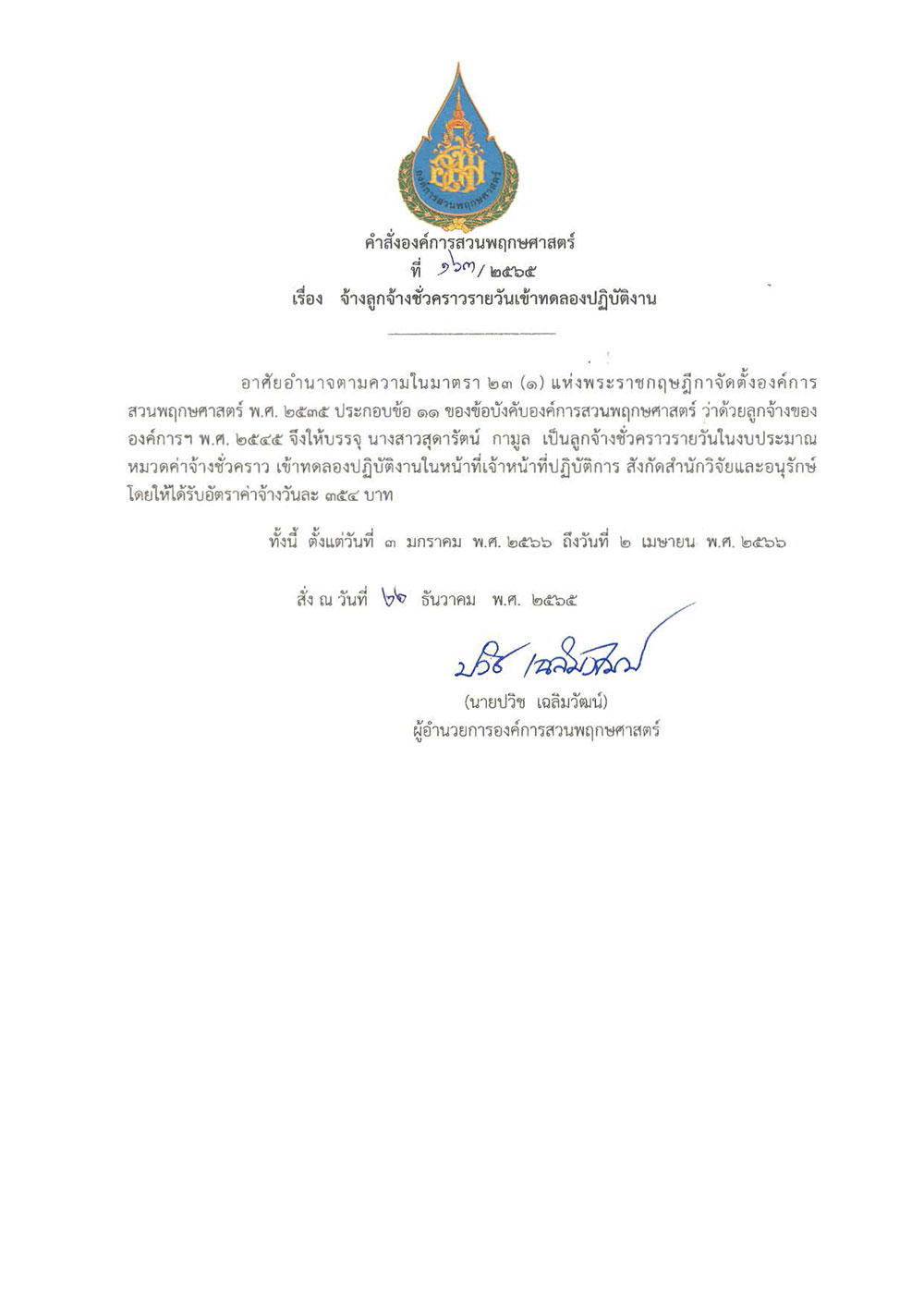 องค์การสวนพฤกษศาสตร์

คำสั่งองค์การสวนพฤกษศาสตร์
ที่ ๑๖๓/๒๕๖๕
เรื่อง จ้างลูกจ้างชั่วคราวรายวันเข้าทดลองปฏิบัติงาน

อาศัยอำนาจตามความในมาตรา ๒๓ (๑) แห่งพระราชกฤษฎีกาจัดตั้งองค์การสวนพฤกษศาสตร์ พ.ศ. ๒๕๓๕ ประกอบข้อ ๑๑ ของข้อบังคับองค์การสวนพฤกษศาสตร์ ว่าด้วยลูกจ้างขององค์การฯ พ.ศ. ๒๕๔๕ จึงให้บรรจุ นางสาวสุดารัตน์ กามูล เป็นลูกจ้างชั่วคราวรายวันในงบประมาณหมวดค่าจ้างชั่วคราว เข้าทดลองปฏิบัติงานในหน้าที่เจ้าหน้าที่ปฏิบัติการ สังกัดสำนักวิจัยและอนุรักษ์ โดยให้ได้รับอัตราค่าจ้างวันละ ๓๕๔ บาท

ทั้งนี้ ตั้งแต่วันที่ ๓ มกราคม พ.ศ. ๒๕๖๖ ถึงวันที่ ๒ เมษายน พ.ศ. ๒๕๖๖

สั่ง ณ วันที่ ๒๖ ธันวาคม พ.ศ. ๒๕๖๕

ปวิช เฉลิมวัฒน์
(นายปวิช เฉลิมวัฒน์)
ผู้อำนวยการองค์การสวนพฤกษศาสตร์